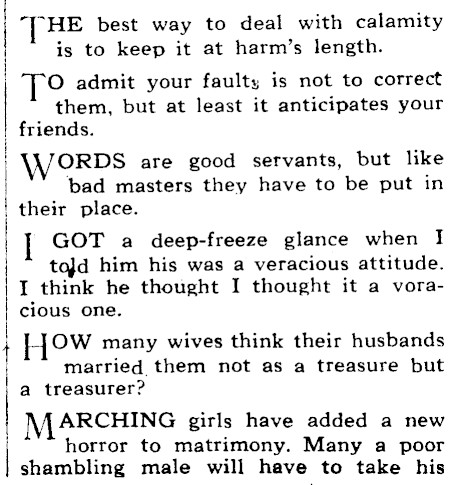 THE best way to deal with calamity is to keep it at harm's length.

TO admit your faults is not to correct them, but at least it anticipates your friends.

WORDS are good servants, but like bad masters they have to be put in their place.

I GOT a deep-freeze glance when I told him his was a veracious attitude. I think he thought I thought it a voracious one.

HOW many wives think their husbands married them not as a treasure but a treasurer?

MARCHING girls have added a new horror to matrimony. Many a poor shambling male will have to take his